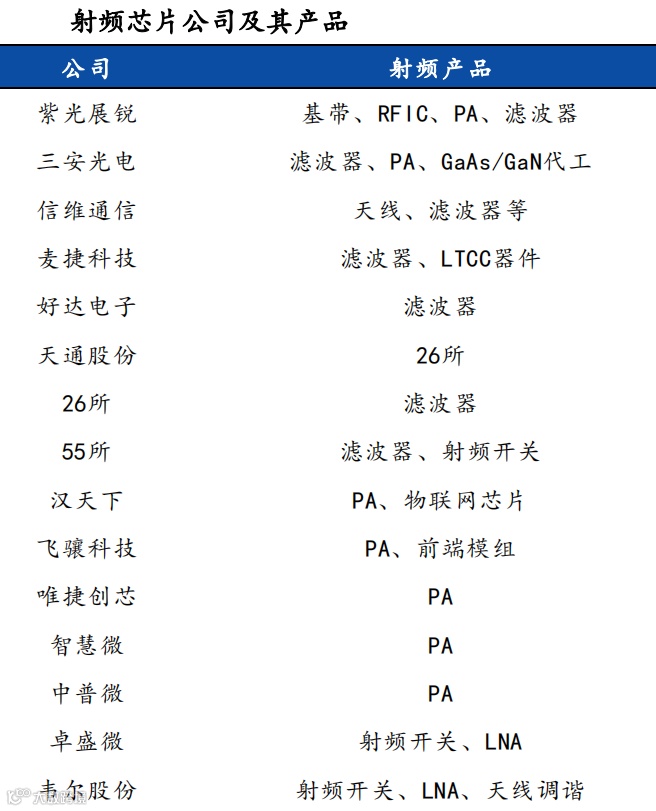 射频芯片公司及其产品

| 公司 | 射频产品 |
|---|---|
| 紫光展锐 | 基带、RFIC、PA、滤波器 |
| 三安光电 | 滤波器、PA、GaAs/GaN代工 |
| 信维通信 | 天线、滤波器等 |
| 麦捷科技 | 滤波器、LTCC器件 |
| 好达电子 | 滤波器 |
| 天通股份 | 26所 |
| 26所 | 滤波器 |
| 55所 | 滤波器、射频开关 |
| 汉天下 | PA、物联网芯片 |
| 飞骧科技 | PA、前端模组 |
| 唯捷创芯 | PA |
| 智慧微 | PA |
| 中普微 | PA |
| 卓盛微 | 射频开关、LNA |
| 韦尔股份 | 射频开关、LNA、天线调谐 |